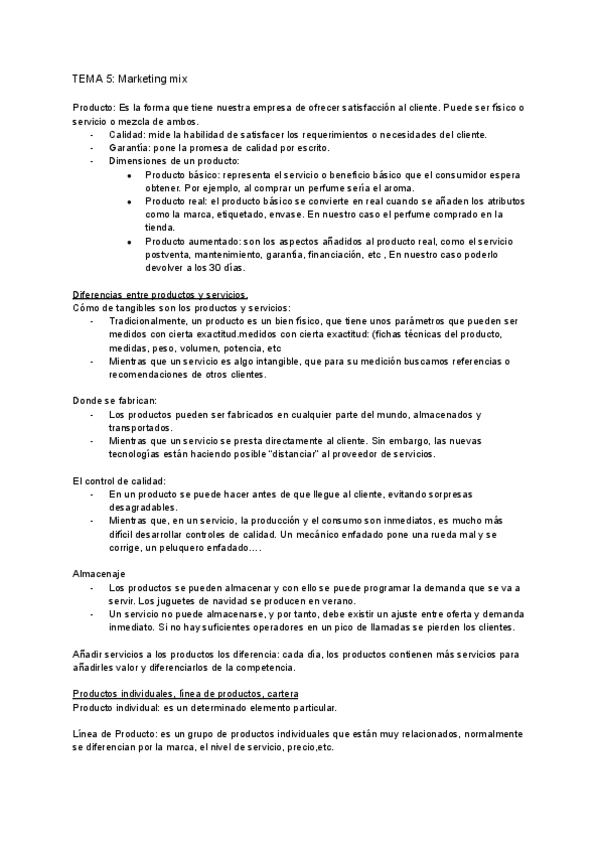 TEMA 5: Marketing mix

Producto: Es la forma que tiene nuestra empresa de ofrecer satisfacción al cliente. Puede ser físico o servicio o mezcla de ambos.
- Calidad: mide la habilidad de satisfacer los requerimientos o necesidades del cliente.
- Garantía: pone la promesa de calidad por escrito.
- Dimensiones de un producto:
  - Producto básico: representa el servicio o beneficio básico que el consumidor espera obtener. Por ejemplo, al comprar un perfume sería el aroma.
  - Producto real: el producto básico se convierte en real cuando se añaden los atributos como la marca, etiquetado, envase. En nuestro caso el perfume comprado en la tienda.
  - Producto aumentado: son los aspectos añadidos al producto real, como el servicio postventa, mantenimiento, garantía, financiación, etc , En nuestro caso poderlo devolver a los 30 días.

Diferencias entre productos y servicios.
Cómo de tangibles son los productos y servicios:
- Tradicionalmente, un producto es un bien físico, que tiene unos parámetros que pueden ser medidos con cierta exactitud.medidos con cierta exactitud: (fichas técnicas del producto, medidas, peso, volumen, potencia, etc
- Mientras que un servicio es algo intangible, que para su medición buscamos referencias o recomendaciones de otros clientes.

Donde se fabrican:
- Los productos pueden ser fabricados en cualquier parte del mundo, almacenados y transportados.
- Mientras que un servicio se presta directamente al cliente. Sin embargo, las nuevas tecnologías están haciendo posible "distanciar" al proveedor de servicios.

El control de calidad:
- En un producto se puede hacer antes de que llegue al cliente, evitando sorpresas desagradables.
- Mientras que, en un servicio, la producción y el consumo son inmediatos, es mucho más difícil desarrollar controles de calidad. Un mecánico enfadado pone una rueda mal y se corrige, un peluquero enfadado….

Almacenaje
- Los productos se pueden almacenar y con ello se puede programar la demanda que se va a servir. Los juguetes de navidad se producen en verano.
- Un servicio no puede almacenarse, y por tanto, debe existir un ajuste entre oferta y demanda inmediato. Si no hay suficientes operadores en un pico de llamadas se pierden los clientes.

Añadir servicios a los productos los diferencia: cada día, los productos contienen más servicios para añadirles valor y diferenciarlos de la competencia.

Productos individuales, línea de productos, cartera
Producto individual: es un determinado elemento particular.

Línea de Producto: es un grupo de productos individuales que están muy relacionados, normalmente se diferencian por la marca, el nivel de servicio, precio,etc.